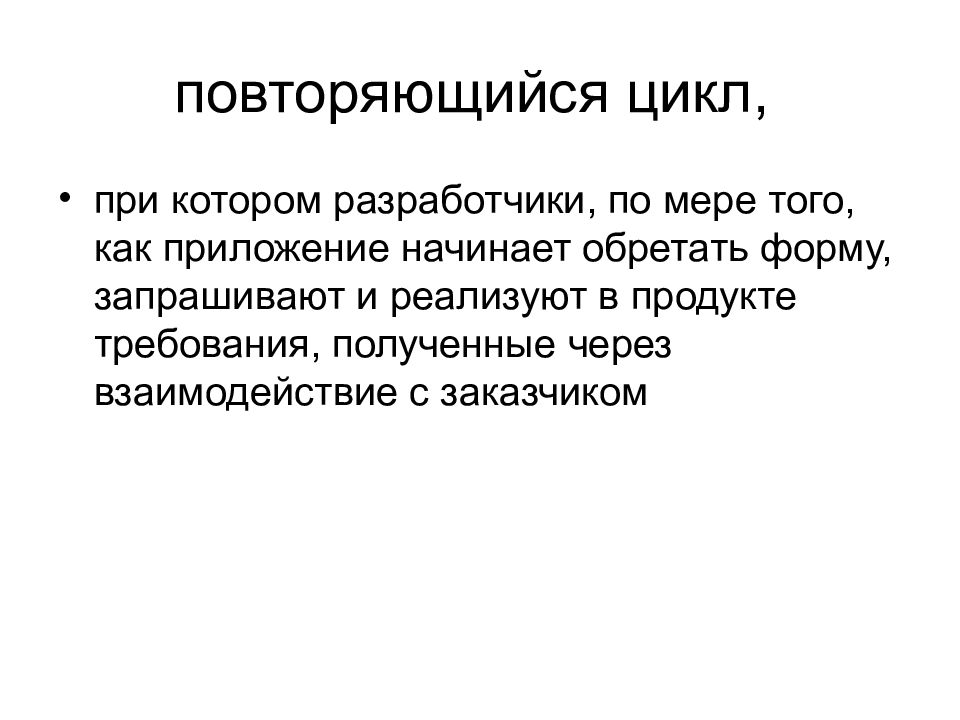 повторяющийся цикл,

• при котором разработчики, по мере того, как приложение начинает обретать форму, запрашивают и реализуют в продукте требования, полученные через взаимодействие с заказчиком